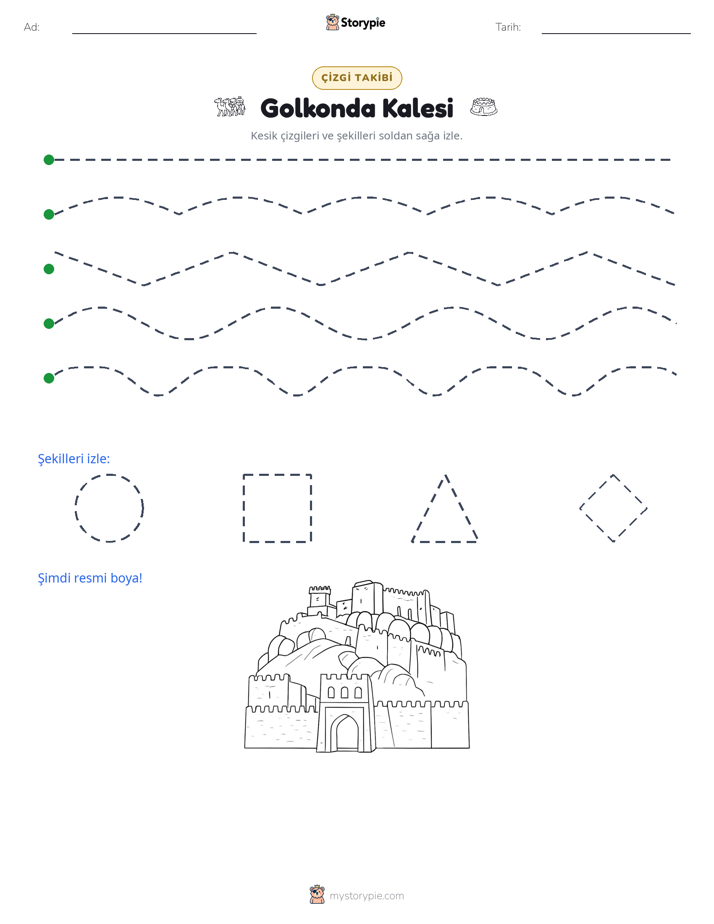 Ad: ____ Storypie Tarih: ____

ÇİZGİ TAKİBİ

Golkonda Kalesi

Kesik çizgileri ve şekilleri soldan sağa izle.

Şekilleri izle:

Şimdi resmi boya!

mystorypie.com